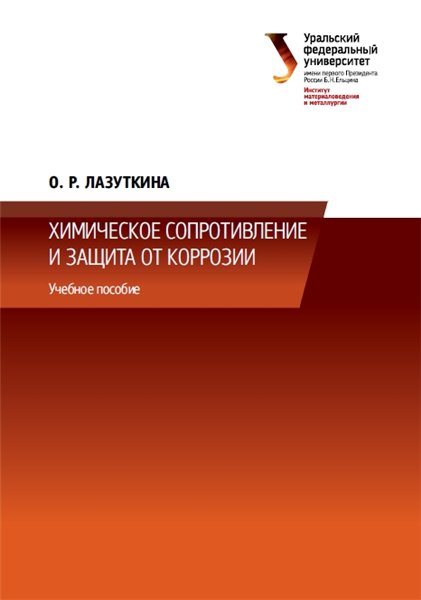 Уральский федеральный университет
имени первого Президента России Б.Н.Ельцина
Институт материаловедения и металлургии

О. Р. ЛАЗУТКИНА

ХИМИЧЕСКОЕ СОПРОТИВЛЕНИЕ И ЗАЩИТА ОТ КОРРОЗИИ

Учебное пособие